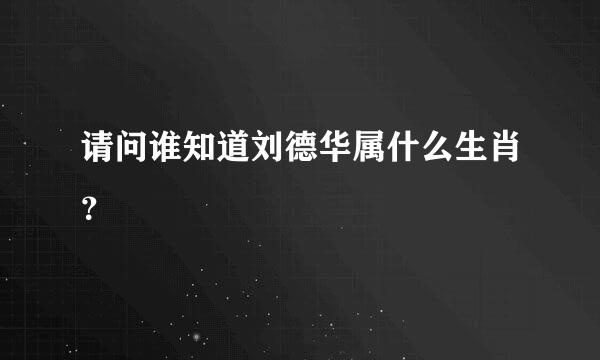 请问谁知道刘德华属什么生肖？